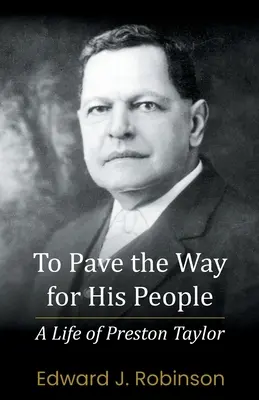 To Pave the Way for His People

A Life of Preston Taylor

Edward J. Robinson